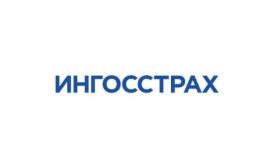 ИНГОССТРАХ